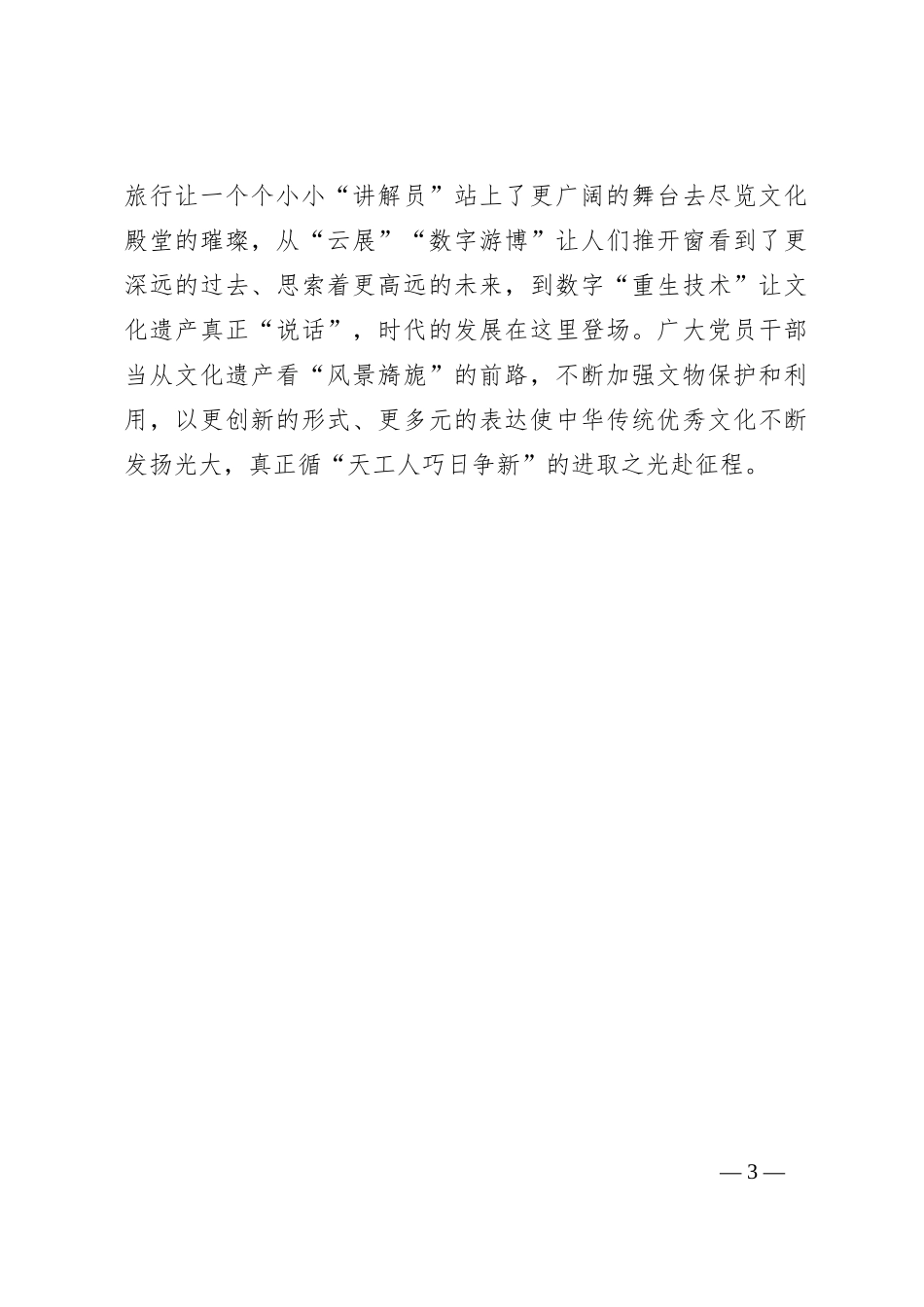 旅行让一个个小小“讲解员”站上了更广阔的舞台去尽览文化殿堂的璀璨，从“云展”“数字游博”让人们推开窗看到了更深远的过去、思索着更高远的未来，到数字“重生技术”让文化遗产真正“说话”，时代的发展在这里登场。广大党员干部当从文化遗产看“风景旖旎”的前路，不断加强文物保护和利用，以更创新的形式、更多元的表达使中华传统优秀文化不断发扬光大，真正循“天工人巧日争新”的进取之光赴征程。

— 3 —